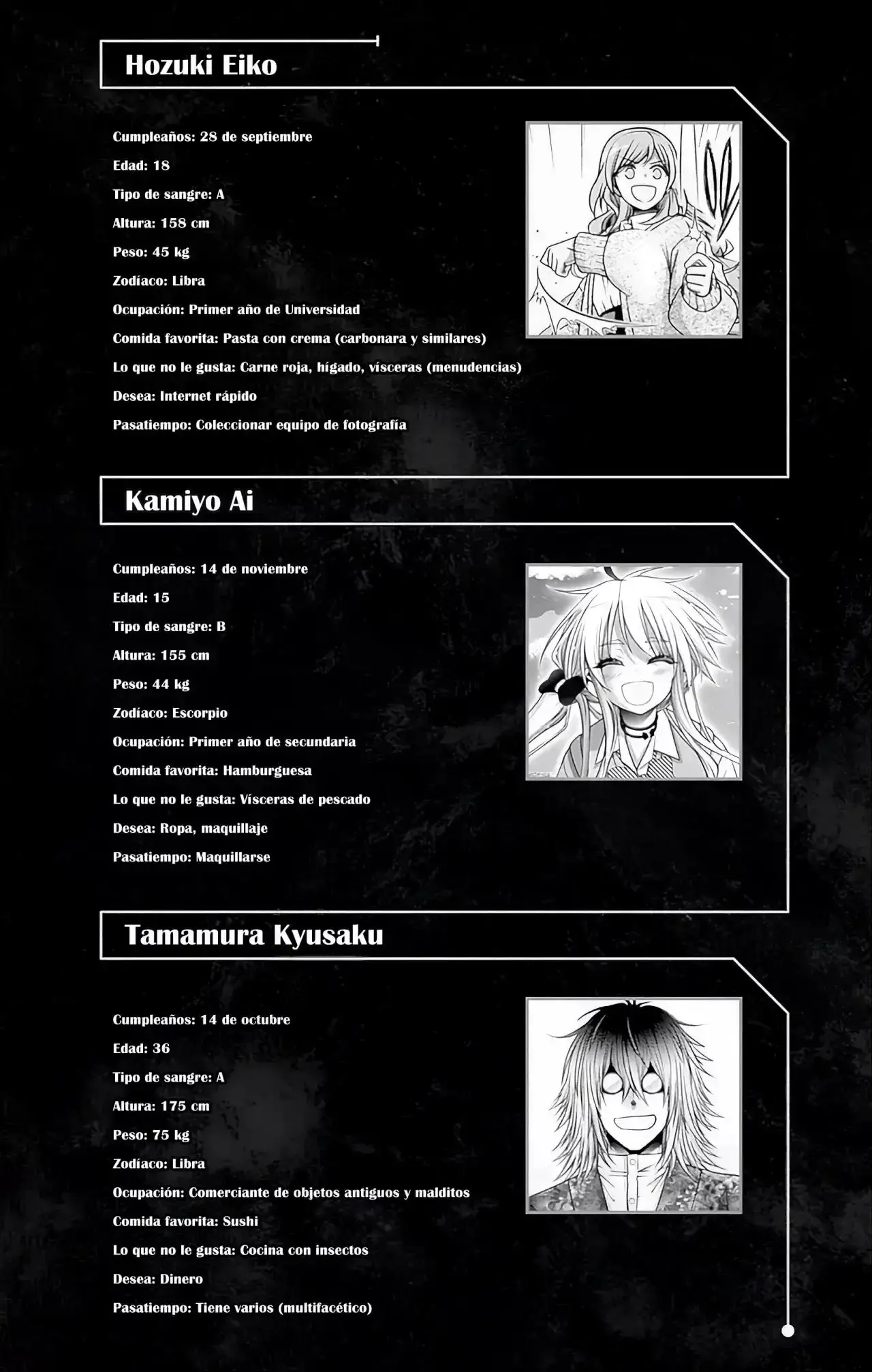 Hozuki Eiko

Cumpleaños: 28 de septiembre

Edad: 18

Tipo de sangre: A

Altura: 158 cm

Peso: 45 kg

Zodíaco: Libra

Ocupación: Primer año de Universidad

Comida favorita: Pasta con crema (carbonara y similares)

Lo que no le gusta: Carne roja, hígado, vísceras (menudencias)

Desea: Internet rápido

Pasatiempo: Coleccionar equipo de fotografía

Kamiyo Ai

Cumpleaños: 14 de noviembre

Edad: 15

Tipo de sangre: B

Altura: 155 cm

Peso: 44 kg

Zodíaco: Escorpio

Ocupación: Primer año de secundaria

Comida favorita: Hamburguesa

Lo que no le gusta: Vísceras de pescado

Desea: Ropa, maquillaje

Pasatiempo: Maquillarse

Tamamura Kyusaku

Cumpleaños: 14 de octubre

Edad: 36

Tipo de sangre: A

Altura: 175 cm

Peso: 75 kg

Zodíaco: Libra

Ocupación: Comerciante de objetos antiguos y malditos

Comida favorita: Sushi

Lo que no le gusta: Cocina con insectos

Desea: Dinero

Pasatiempo: Tiene varios (multifacético)